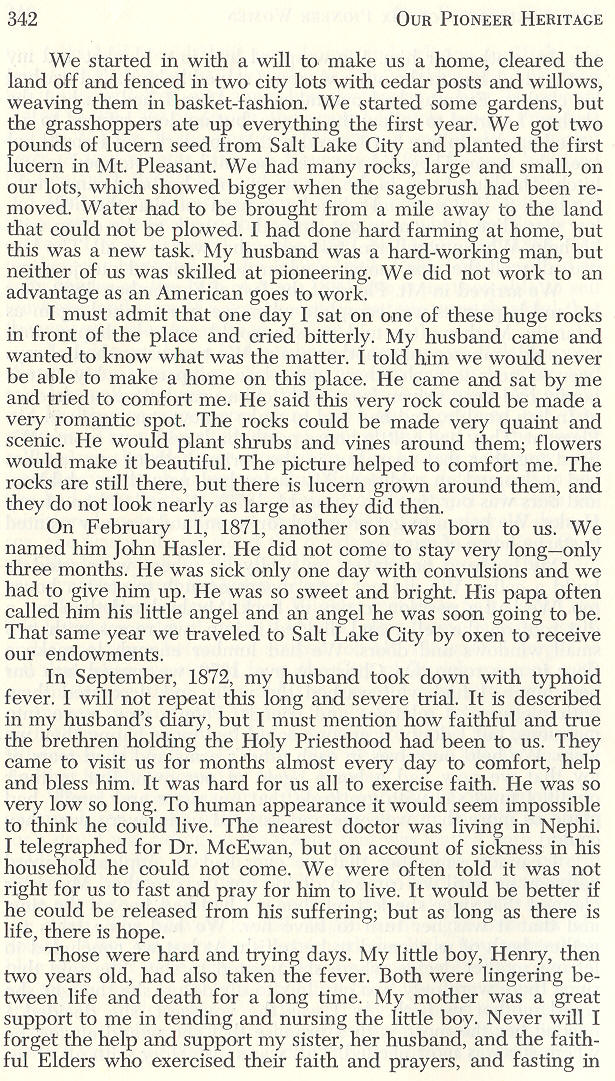 342 OUR PIONEER HERITAGE

We started in with a will to make us a home, cleared the land off and fenced in two city lots with cedar posts and willows, weaving them in basket-fashion. We started some gardens, but the grasshoppers ate up everything the first year. We got two pounds of lucern seed from Salt Lake City and planted the first lucern in Mt. Pleasant. We had many rocks, large and small, on our lots, which showed bigger when the sagebrush had been removed. Water had to be brought from a mile away to the land that could not be plowed. I had done hard farming at home, but this was a new task. My husband was a hard-working man, but neither of us was skilled at pioneering. We did not work to an advantage as an American goes to work.

I must admit that one day I sat on one of these huge rocks in front of the place and cried bitterly. My husband came and wanted to know what was the matter. I told him we would never be able to make a home on this place. He came and sat by me and tried to comfort me. He said this very rock could be made a very romantic spot. The rocks could be made very quaint and scenic. He would plant shrubs and vines around them; flowers would make it beautiful. The picture helped to comfort me. The rocks are still there, but there is lucern grown around them, and they do not look nearly as large as they did then.

On February 11, 1871, another son was born to us. We named him John Hasler. He did not come to stay very long—only three months. He was sick only one day with convulsions and we had to give him up. He was so sweet and bright. His papa often called him his little angel and an angel he was soon going to be. That same year we traveled to Salt Lake City by oxen to receive our endowments.

In September, 1872, my husband took down with typhoid fever. I will not repeat this long and severe trial. It is described in my husband's diary, but I must mention how faithful and true the brethren holding the Holy Priesthood had been to us. They came to visit us for months almost every day to comfort, help and bless him. It was hard for us all to exercise faith. He was so very low so long. To human appearance it would seem impossible to think he could live. The nearest doctor was living in Nephi. I telegraphed for Dr. McEwan, but on account of sickness in his household he could not come. We were often told it was not right for us to fast and pray for him to live. It would be better if he could be released from his suffering; but as long as there is life, there is hope.

Those were hard and trying days. My little boy, Henry, then two years old, had also taken the fever. Both were lingering between life and death for a long time. My mother was a great support to me in tending and nursing the little boy. Never will I forget the help and support my sister, her husband, and the faithful Elders who exercised their faith and prayers, and fasting in